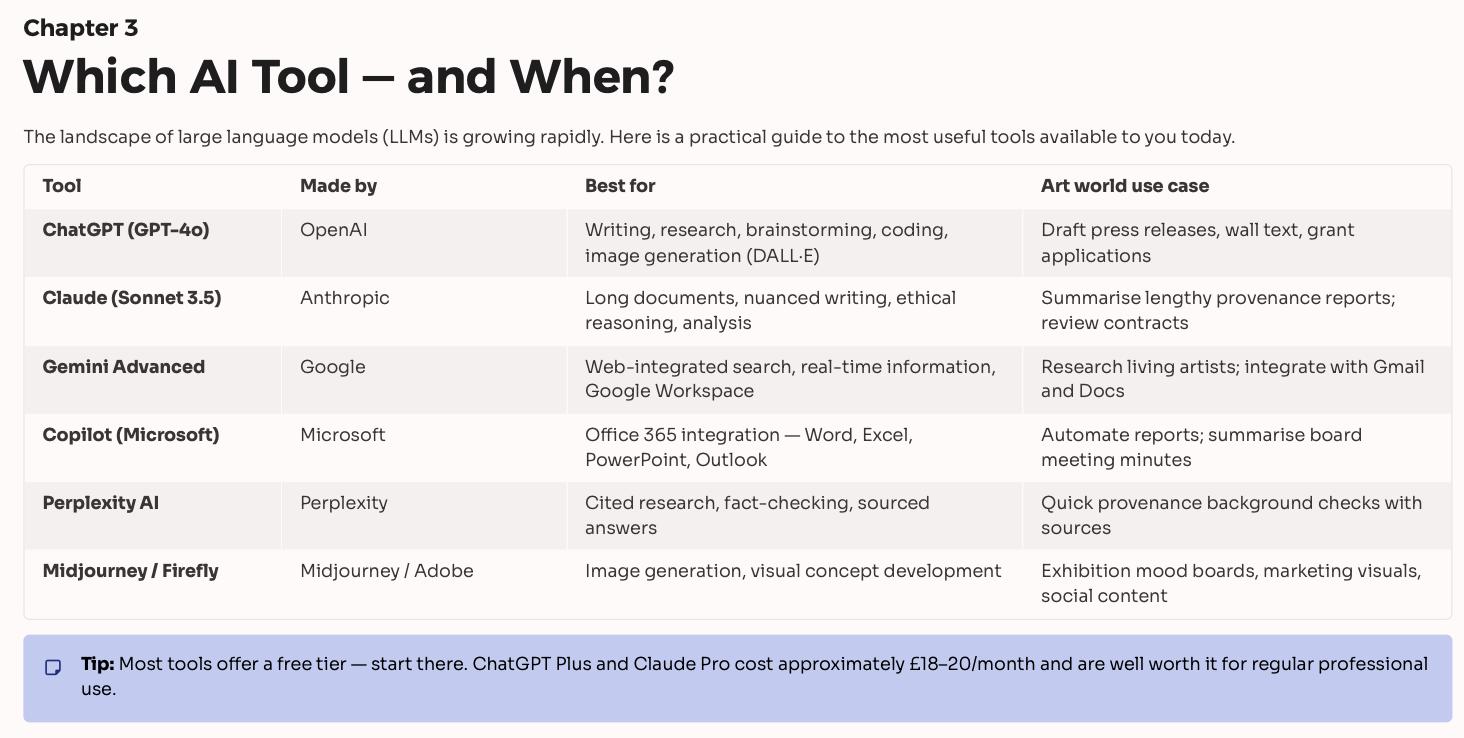 Chapter 3

Which AI Tool — and When?

The landscape of large language models (LLMs) is growing rapidly. Here is a practical guide to the most useful tools available to you today.

| Tool | Made by | Best for | Art world use case |
|---|---|---|---|
| ChatGPT (GPT-4o) | OpenAI | Writing, research, brainstorming, coding, image generation (DALL·E) | Draft press releases, wall text, grant applications |
| Claude (Sonnet 3.5) | Anthropic | Long documents, nuanced writing, ethical reasoning, analysis | Summarise lengthy provenance reports; review contracts |
| Gemini Advanced | Google | Web-integrated search, real-time information, Google Workspace | Research living artists; integrate with Gmail and Docs |
| Copilot (Microsoft) | Microsoft | Office 365 integration — Word, Excel, PowerPoint, Outlook | Automate reports; summarise board meeting minutes |
| Perplexity AI | Perplexity | Cited research, fact-checking, sourced answers | Quick provenance background checks with sources |
| Midjourney / Firefly | Midjourney / Adobe | Image generation, visual concept development | Exhibition mood boards, marketing visuals, social content |

Tip: Most tools offer a free tier — start there. ChatGPT Plus and Claude Pro cost approximately £18–20/month and are well worth it for regular professional use.